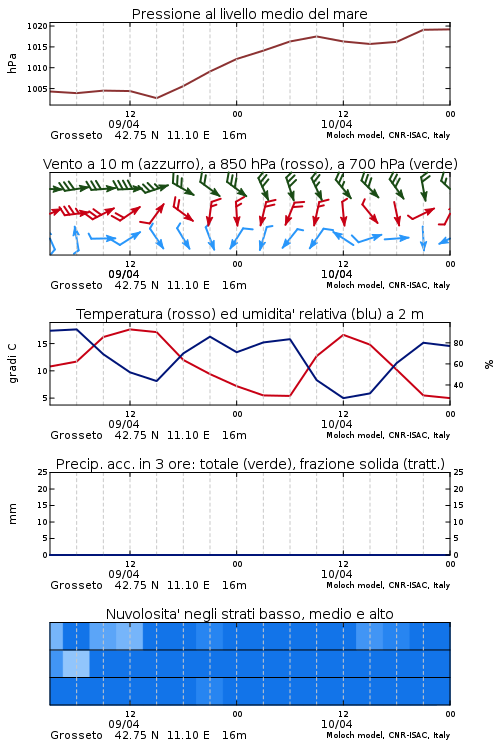 Pressione al livello medio del mare

hPa

1020
1015
1010
1005

12
09/04
00
12
10/04
00

Grosseto 42.75 N 11.10 E 16m
Moloch model, CNR-ISAC, Italy

Vento a 10 m (azzurro), a 850 hPa (rosso), a 700 hPa (verde)

12
09/04
00
12
10/04
00

Grosseto 42.75 N 11.10 E 16m
Moloch model, CNR-ISAC, Italy

Temperatura (rosso) ed umidita' relativa (blu) a 2 m

gradi C

15
10
5

80
60
40

%

12
09/04
00
12
10/04
00

Grosseto 42.75 N 11.10 E 16m
Moloch model, CNR-ISAC, Italy

Precip. acc. in 3 ore: totale (verde), frazione solida (tratt.)

mm

25
20
15
10
5
0

25
20
15
10
5
0

12
09/04
00
12
10/04
00

Grosseto 42.75 N 11.10 E 16m
Moloch model, CNR-ISAC, Italy

Nuvolosita' negli strati basso, medio e alto

12
09/04
00
12
10/04
00

Grosseto 42.75 N 11.10 E 16m
Moloch model, CNR-ISAC, Italy